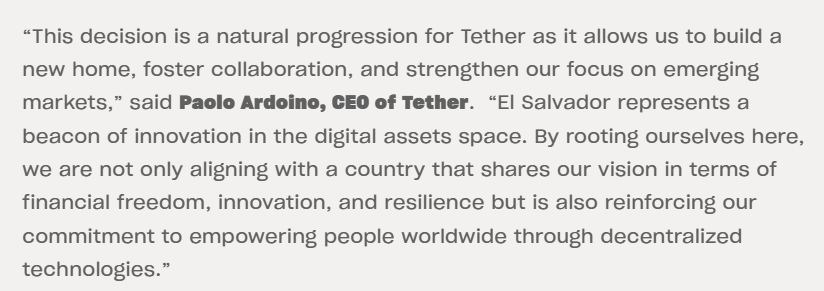 “This decision is a natural progression for Tether as it allows us to build a new home, foster collaboration, and strengthen our focus on emerging markets,” said Paolo Ardoino, CEO of Tether. “El Salvador represents a beacon of innovation in the digital assets space. By rooting ourselves here, we are not only aligning with a country that shares our vision in terms of financial freedom, innovation, and resilience but is also reinforcing our commitment to empowering people worldwide through decentralized technologies.”